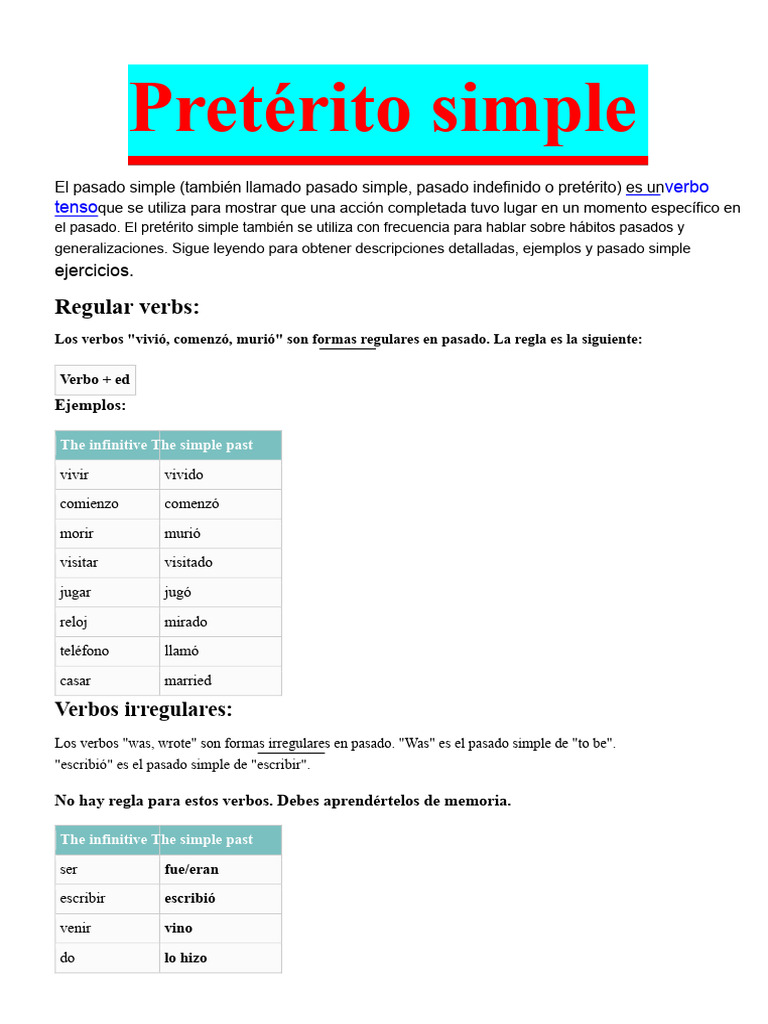 Pretérito simple

El pasado simple (también llamado pasado simple, pasado indefinido o pretérito) es unverbo tensoque se utiliza para mostrar que una acción completada tuvo lugar en un momento específico en el pasado. El pretérito simple también se utiliza con frecuencia para hablar sobre hábitos pasados y generalizaciones. Sigue leyendo para obtener descripciones detalladas, ejemplos y pasado simple ejercicios.

Regular verbs:

Los verbos "vivió, comenzó, murió" son formas regulares en pasado. La regla es la siguiente:

Verbo + ed

Ejemplos:

| The infinitive | The simple past |
|---|---|
| vivir | vivido |
| comienzo | comenzó |
| morir | murió |
| visitar | visitado |
| jugar | jugó |
| reloj | mirado |
| teléfono | llamó |
| casar | married |

Verbos irregulares:

Los verbos "was, wrote" son formas irregulares en pasado. "Was" es el pasado simple de "to be". "escribió" es el pasado simple de "escribir".

No hay regla para estos verbos. Debes aprendértelos de memoria.

| The infinitive | The simple past |
|---|---|
| ser | fue/eran |
| escribir | escribió |
| venir | vino |
| do | lo hizo |